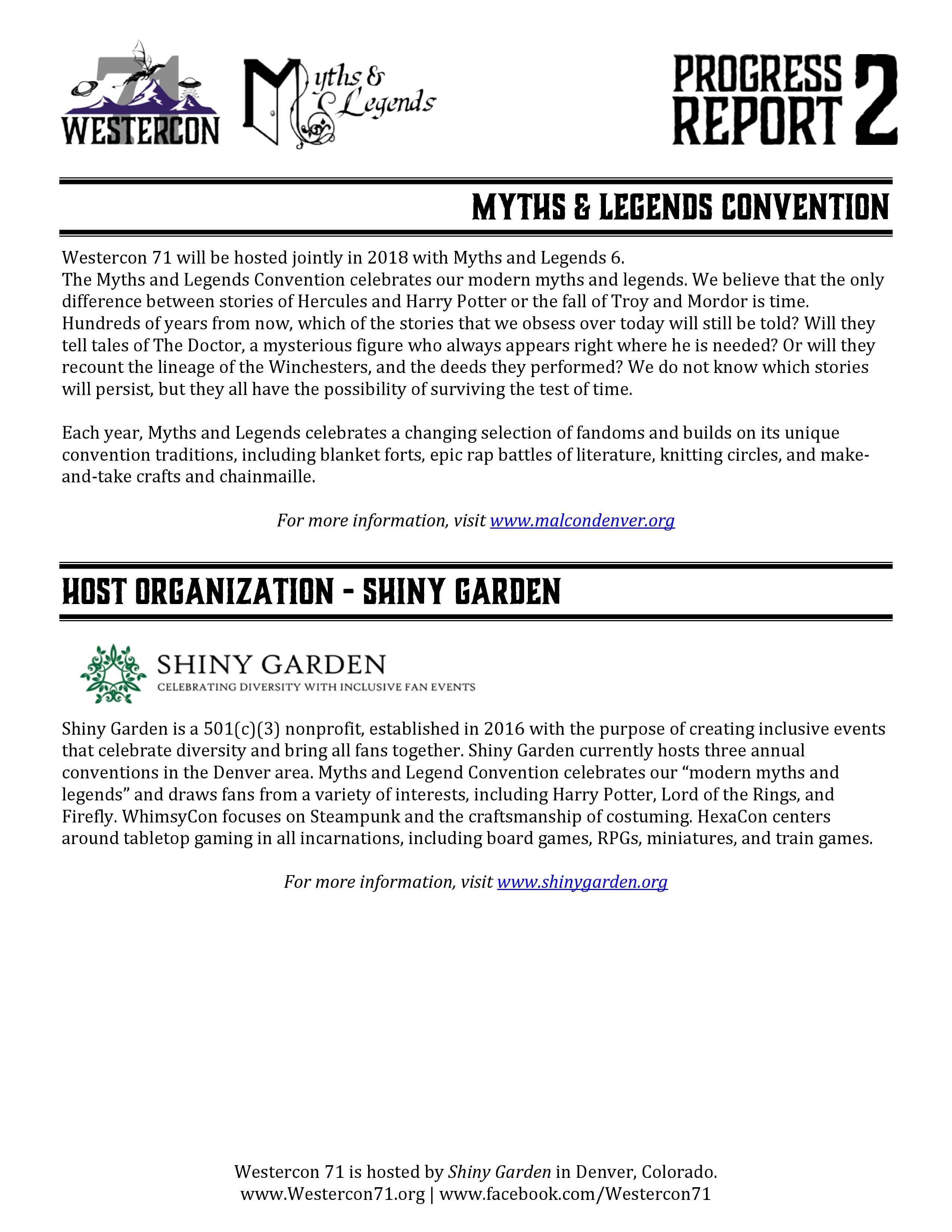 71 WESTERCON

Myths & Legends

PROGRESS REPORT 2

MYTHS & LEGENDS CONVENTION

Westercon 71 will be hosted jointly in 2018 with Myths and Legends 6.
The Myths and Legends Convention celebrates our modern myths and legends. We believe that the only difference between stories of Hercules and Harry Potter or the fall of Troy and Mordor is time. Hundreds of years from now, which of the stories that we obsess over today will still be told? Will they tell tales of The Doctor, a mysterious figure who always appears right where he is needed? Or will they recount the lineage of the Winchesters, and the deeds they performed? We do not know which stories will persist, but they all have the possibility of surviving the test of time.

Each year, Myths and Legends celebrates a changing selection of fandoms and builds on its unique convention traditions, including blanket forts, epic rap battles of literature, knitting circles, and make-and-take crafts and chainmaille.

For more information, visit www.malcondenver.org

HOST ORGANIZATION - SHINY GARDEN

SHINY GARDEN
CELEBRATING DIVERSITY WITH INCLUSIVE FAN EVENTS

Shiny Garden is a 501(c)(3) nonprofit, established in 2016 with the purpose of creating inclusive events that celebrate diversity and bring all fans together. Shiny Garden currently hosts three annual conventions in the Denver area. Myths and Legend Convention celebrates our “modern myths and legends” and draws fans from a variety of interests, including Harry Potter, Lord of the Rings, and Firefly. WhimsyCon focuses on Steampunk and the craftsmanship of costuming. HexaCon centers around tabletop gaming in all incarnations, including board games, RPGs, miniatures, and train games.

For more information, visit www.shinygarden.org

Westercon 71 is hosted by Shiny Garden in Denver, Colorado.
www.Westercon71.org | www.facebook.com/Westercon71